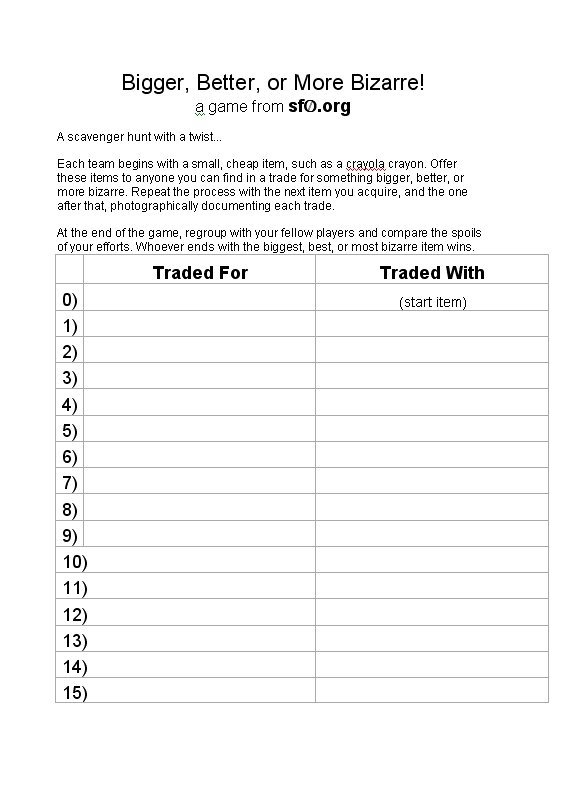 Bigger, Better, or More Bizarre!
a game from sf0.org

A scavenger hunt with a twist...

Each team begins with a small, cheap item, such as a crayola crayon. Offer these items to anyone you can find in a trade for something bigger, better, or more bizarre. Repeat the process with the next item you acquire, and the one after that, photographically documenting each trade.

At the end of the game, regroup with your fellow players and compare the spoils of your efforts. Whoever ends with the biggest, best, or most bizarre item wins.

| | Traded For | Traded With |
|---|---|---|
| 0) | | (start item) |
| 1) | | |
| 2) | | |
| 3) | | |
| 4) | | |
| 5) | | |
| 6) | | |
| 7) | | |
| 8) | | |
| 9) | | |
| 10) | | |
| 11) | | |
| 12) | | |
| 13) | | |
| 14) | | |
| 15) | | |